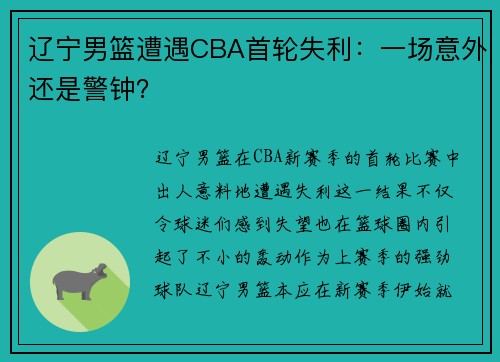 辽宁男篮遭遇CBA首轮失利：一场意外还是警钟?

辽宁男篮在CBA新赛季的首轮比赛中出人意料地遭遇失利这一结果不仅令球迷们感到失望也在篮球圈内引起了不小的轰动作为上赛季的强劲球队辽宁男篮本应在新赛季伊始就